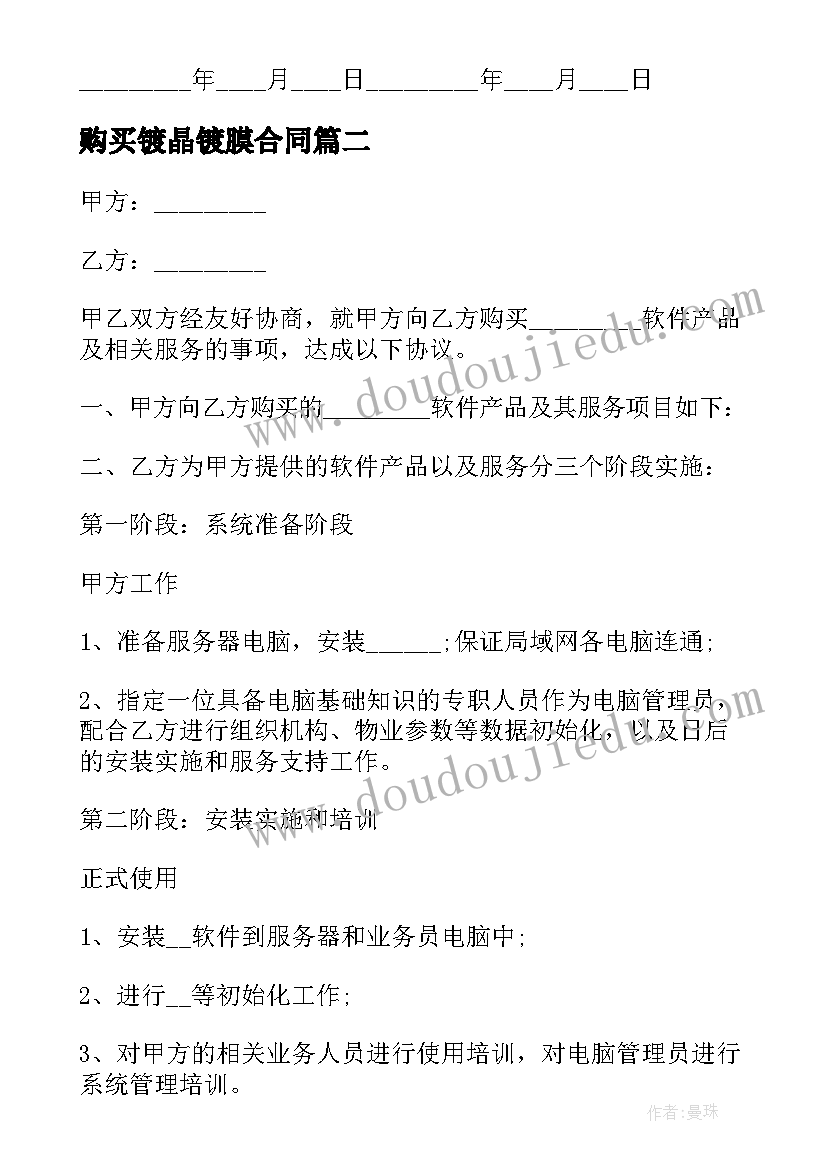 ________年___月___日________年___月___日

购买镀晶镀膜合同篇二

甲方：________

乙方：________

甲乙双方经友好协商，就甲方向乙方购买________软件产品及相关服务的事项，达成以下协议。

一、甲方向乙方购买的________软件产品及其服务项目如下：

二、乙方为甲方提供的软件产品以及服务分三个阶段实施：

第一阶段：系统准备阶段

甲方工作

1、准备服务器电脑，安装______;保证局域网各电脑连通;

2、指定一位具备电脑基础知识的专职人员作为电脑管理员，配合乙方进行组织机构、物业参数等数据初始化，以及日后的安装实施和服务支持工作。

第二阶段：安装实施和培训

正式使用

1、安装__软件到服务器和业务员电脑中;

2、进行__等初始化工作;

3、对甲方的相关业务人员进行使用培训，对电脑管理员进行系统管理培训。

www.doudoujiedu.com

www.doudoujiedu.com

作者：曼珠